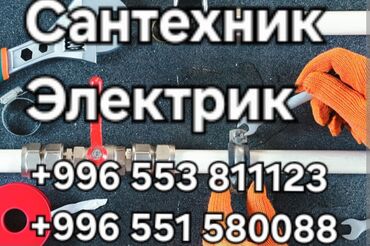 Сантехник
Электрик
+996 553 811123
+996 551 580088